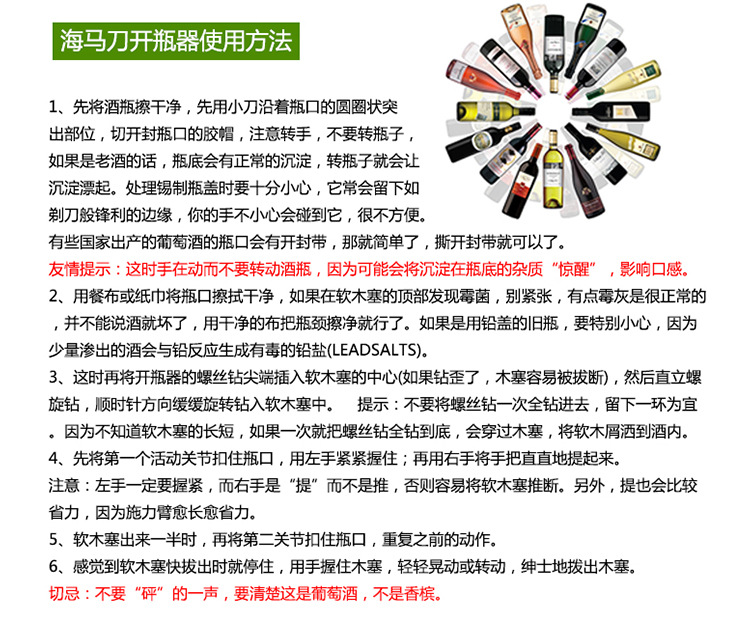 海马刀开瓶器使用方法

1、先将酒瓶擦干净，先用小刀沿着瓶口的圆圈状突出部位，切开封瓶口的胶帽，注意转手，不要转瓶子，如果是老酒的话，瓶底会有正常的沉淀，转瓶子就会让沉淀漂起。处理锡制瓶盖时要十分小心，它常会留下如剃刀般锋利的边缘，你的手不小心会碰到它，很不方便。有些国家出产的葡萄酒的瓶口会有开封带，那就简单了，撕开封带就可以了。
友情提示：这时手在动而不要转动酒瓶，因为可能会将沉淀在瓶底的杂质“惊醒”，影响口感。
2、用餐布或纸巾将瓶口擦拭干净，如果在软木塞的顶部发现霉菌，别紧张，有点霉灰是很正常的，并不能说酒就坏了，用干净的布把瓶颈擦净就行了。如果是用铅盖的旧瓶，要特别小心，因为少量渗出的酒会与铅反应生成有毒的铅盐(LEADSALTS)。
3、这时再将开瓶器的螺丝钻尖端插入软木塞的中心(如果钻歪了，木塞容易被拔断)，然后直立螺旋钻，顺时针方向缓缓旋转钻入软木塞中。 提示：不要将螺丝钻一次全钻进去，留下一环为宜。因为不知道软木塞的长短，如果一次就把螺丝钻全钻到底，会穿过木塞，将软木屑洒到酒内。
4、先将第一个活动关节扣住瓶口，用左手紧紧握住；再用右手将手把直直地提起来。
注意：左手一定要握紧，而右手是“提”而不是推，否则容易将软木塞推断。另外，提也会比较省力，因为施力臂愈长愈省力。
5、软木塞出来一半时，再将第二关节扣住瓶口，重复之前的动作。
6、感觉到软木塞快拔出时就停住，用手握住木塞，轻轻晃动或转动，绅士地拔出木塞。
切忌：不要“砰”的一声，要清楚这是葡萄酒，不是香槟。